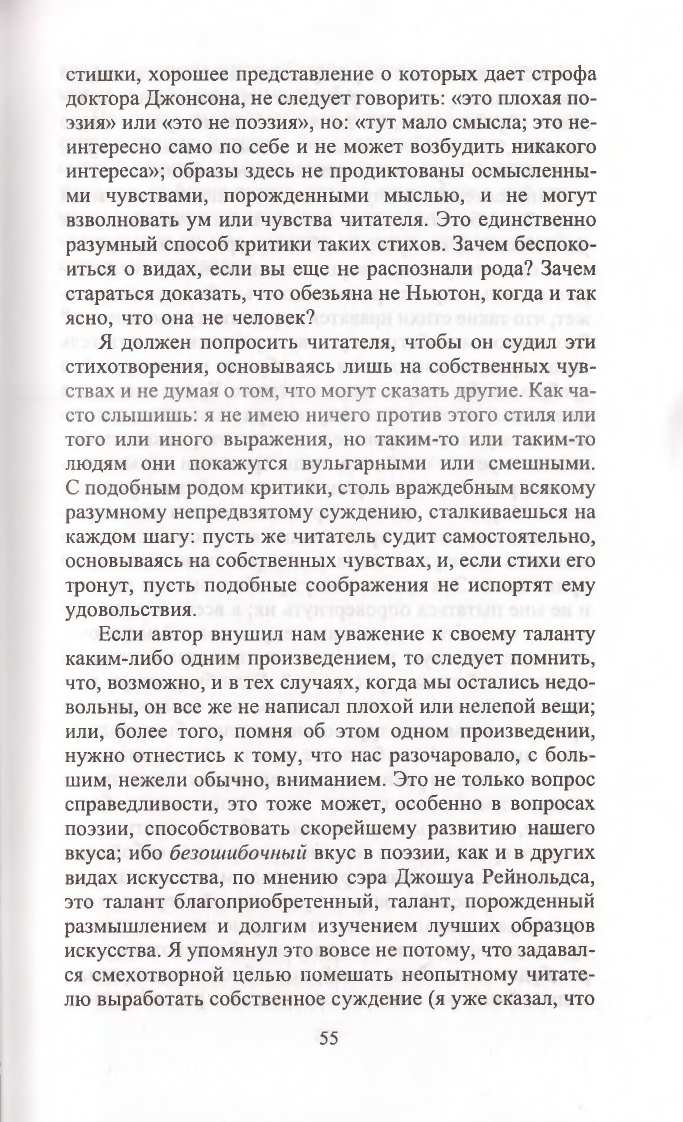 стишки, хорошее представление о которых дает строфа доктора Джонсона, не следует говорить: «это плохая поэзия» или «это не поэзия», но: «тут мало смысла; это неинтересно само по себе и не может возбудить никакого интереса»; образы здесь не продиктованы осмысленными чувствами, порожденными мыслью, и не могут взволновать ум или чувства читателя. Это единственно разумный способ критики таких стихов. Зачем беспокоиться о видах, если вы еще не распознали рода? Зачем стараться доказать, что обезьяна не Ньютон, когда и так ясно, что она не человек?

Я должен попросить читателя, чтобы он судил эти стихотворения, основываясь лишь на собственных чувствах и не думая о том, что могут сказать другие. Как часто слышишь: я не имею ничего против этого стиля или того или иного выражения, но таким-то или таким-то людям они покажутся вульгарными или смешными. С подобным родом критики, столь враждебным всякому разумному непредвзятому суждению, сталкиваешься на каждом шагу: пусть же читатель судит самостоятельно, основываясь на собственных чувствах, и, если стихи его тронут, пусть подобные соображения не испортят ему удовольствия.

Если автор внушил нам уважение к своему таланту каким-либо одним произведением, то следует помнить, что, возможно, и в тех случаях, когда мы остались недовольны, он все же не написал плохой или нелепой вещи; или, более того, помня об этом одном произведении, нужно отнестись к тому, что нас разочаровало, с большим, нежели обычно, вниманием. Это не только вопрос справедливости, это тоже может, особенно в вопросах поэзии, способствовать скорейшему развитию нашего вкуса; ибо безошибочный вкус в поэзии, как и в других видах искусства, по мнению сэра Джошуа Рейнольдса, это талант благоприобретенный, талант, порожденный размышлением и долгим изучением лучших образцов искусства. Я упомянул это вовсе не потому, что задавался смехотворной целью помешать неопытному читателю выработать собственное суждение (я уже сказал, что

55